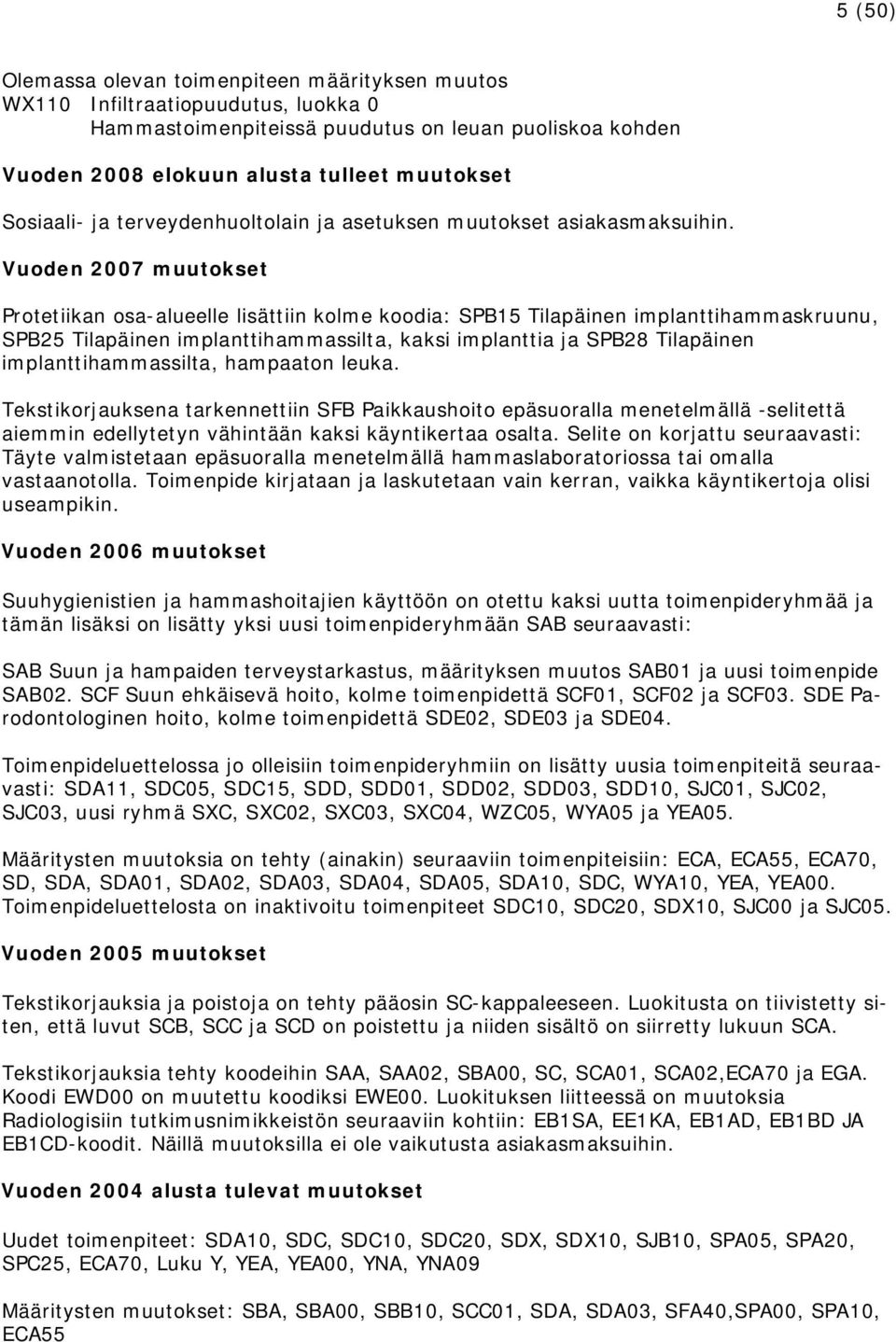 5 (50)

Olemassa olevan toimenpiteen määrityksen muutos
WX110 Infiltraatiopuudutus, luokka 0
Hammastoimenpiteissä puudutus on leuan puoliskoa kohden

Vuoden 2008 elokuun alusta tulleet muutokset

Sosiaali- ja terveydenhuoltolain ja asetuksen muutokset asiakasmaksuihin.

Vuoden 2007 muutokset

Protetiikan osa-alueelle lisättiin kolme koodia: SPB15 Tilapäinen implanttihammaskruunu, SPB25 Tilapäinen implanttihammassilta, kaksi implanttia ja SPB28 Tilapäinen implanttihammassilta, hampaaton leuka.

Tekstikorjauksena tarkennettiin SFB Paikkaushoito epäsuoralla menetelmällä -selitettä aiemmin edellytetyn vähintään kaksi käyntikertaa osalta. Selite on korjattu seuraavasti: Täyte valmistetaan epäsuoralla menetelmällä hammaslaboratoriossa tai omalla vastaanotolla. Toimenpide kirjataan ja laskutetaan vain kerran, vaikka käyntikertoja olisi useampikin.

Vuoden 2006 muutokset

Suuhygienistien ja hammashoitajien käyttöön on otettu kaksi uutta toimenpideryhmää ja tämän lisäksi on lisätty yksi uusi toimenpideryhmään SAB seuraavasti:

SAB Suun ja hampaiden terveystarkastus, määrityksen muutos SAB01 ja uusi toimenpide SAB02. SCF Suun ehkäisevä hoito, kolme toimenpidettä SCF01, SCF02 ja SCF03. SDE Parodontologinen hoito, kolme toimenpidettä SDE02, SDE03 ja SDE04.

Toimenpideluettelossa jo olleisiin toimenpideryhmiin on lisätty uusia toimenpiteitä seuraavasti: SDA11, SDC05, SDC15, SDD, SDD01, SDD02, SDD03, SDD10, SJC01, SJC02, SJC03, uusi ryhmä SXC, SXC02, SXC03, SXC04, WZC05, WYA05 ja YEA05.

Määritysten muutoksia on tehty (ainakin) seuraaviin toimenpiteisiin: ECA, ECA55, ECA70, SD, SDA, SDA01, SDA02, SDA03, SDA04, SDA05, SDA10, SDC, WYA10, YEA, YEA00. Toimenpideluettelosta on inaktivoitu toimenpiteet SDC10, SDC20, SDX10, SJC00 ja SJC05.

Vuoden 2005 muutokset

Tekstikorjauksia ja poistoja on tehty pääosin SC-kappaleeseen. Luokitusta on tiivistetty siten, että luvut SCB, SCC ja SCD on poistettu ja niiden sisältö on siirretty lukuun SCA.

Tekstikorjauksia tehty koodeihin SAA, SAA02, SBA00, SC, SCA01, SCA02,ECA70 ja EGA. Koodi EWD00 on muutettu koodiksi EWE00. Luokituksen liitteessä on muutoksia Radiologisiin tutkimusnimikkeistön seuraaviin kohtiin: EB1SA, EE1KA, EB1AD, EB1BD JA EB1CD-koodit. Näillä muutoksilla ei ole vaikutusta asiakasmaksuihin.

Vuoden 2004 alusta tulevat muutokset

Uudet toimenpiteet: SDA10, SDC, SDC10, SDC20, SDX, SDX10, SJB10, SPA05, SPA20, SPC25, ECA70, Luku Y, YEA, YEA00, YNA, YNA09

Määritysten muutokset: SBA, SBA00, SBB10, SCC01, SDA, SDA03, SFA40,SPA00, SPA10, ECA55